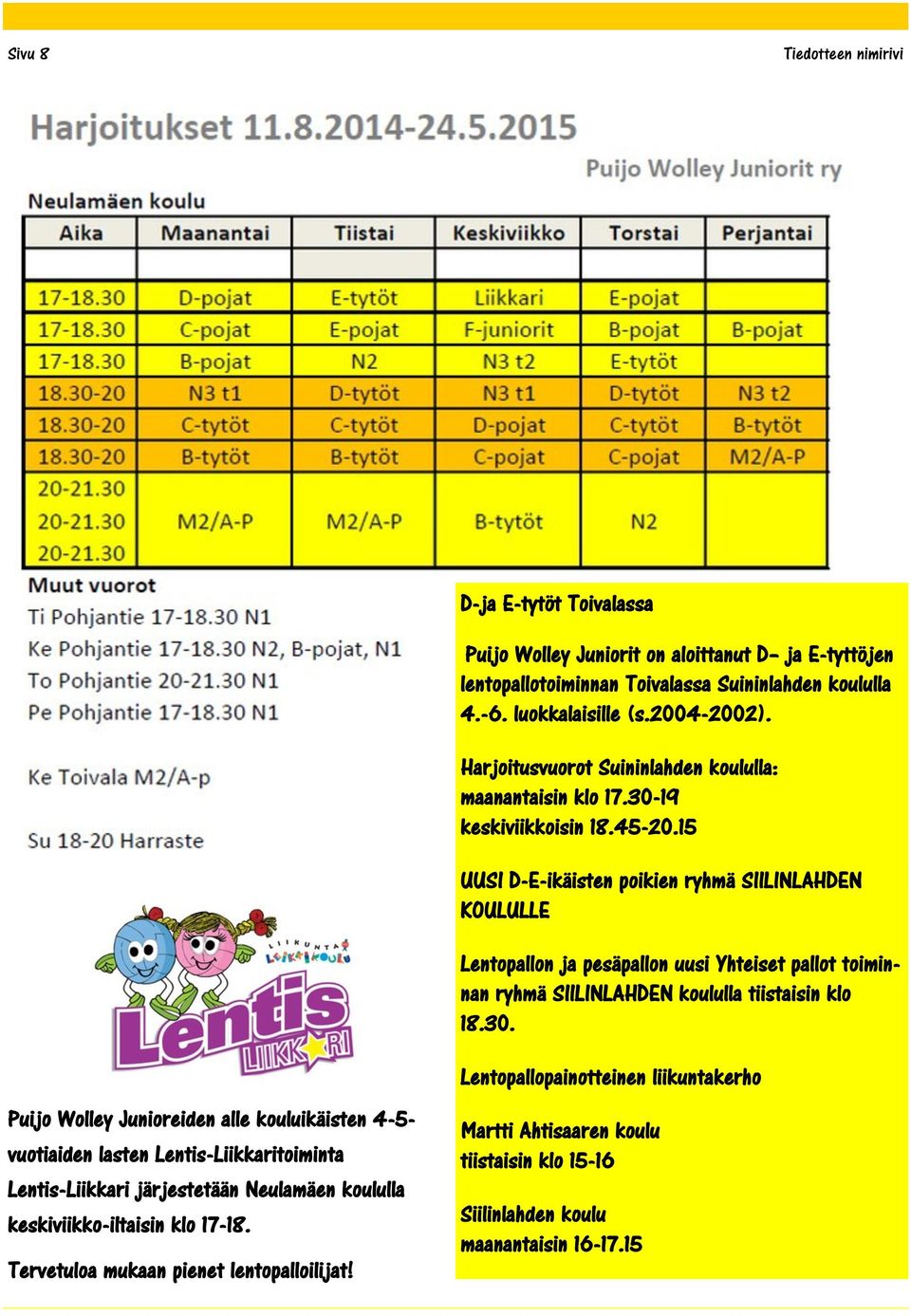 Sivu 8

Tiedotteen nimirivi

Harjoitukset 11.8.2014-24.5.2015

Puijo Wolley Juniorit ry

Neulamäen koulu

| Aika | Maanantai | Tiistai | Keskiviikko | Torstai | Perjantai |
|---|---|---|---|---|---|
| | | | | | |
| 17-18.30 | D-pojat | E-tytöt | Liikkari | E-pojat | |
| 17-18.30 | C-pojat | E-pojat | F-juniorit | B-pojat | B-pojat |
| 17-18.30 | B-pojat | N2 | N3 t2 | E-tytöt | |
| 18.30-20 | N3 t1 | D-tytöt | N3 t1 | D-tytöt | N3 t2 |
| 18.30-20 | C-tytöt | C-tytöt | D-pojat | C-tytöt | B-tytöt |
| 18.30-20 | B-tytöt | B-tytöt | C-pojat | C-pojat | M2/A-P |
| 20-21.30 | | | | | |
| 20-21.30 | M2/A-P | M2/A-P | B-tytöt | N2 | |
| 20-21.30 | | | | | |

Muut vuorot
Ti Pohjantie 17-18.30 N1
Ke Pohjantie 17-18.30 N2, B-pojat, N1
To Pohjantie 20-21.30 N1
Pe Pohjantie 17-18.30 N1

Ke Toivala M2/A-p

Su 18-20 Harraste

LIIKUNTA LEIKKIKOULU
Lentis LIIKKARI

Puijo Wolley Junioreiden alle kouluikäisten 4-5-vuotiaiden lasten Lentis-Liikkaritoiminta Lentis-Liikkari järjestetään Neulamäen koululla keskiviikko-iltaisin klo 17-18.

Tervetuloa mukaan pienet lentopalloilijat!

D-ja E-tytöt Toivalassa

Puijo Wolley Juniorit on aloittanut D- ja E-tyttöjen lentopallotoiminnan Toivalassa Suininlahden koululla 4.-6. luokkalaisille (s.2004-2002).

Harjoitusvuorot Suininlahden koululla:
maanantaisin klo 17.30-19
keskiviikkoisin 18.45-20.15

UUSI D-E-ikäisten poikien ryhmä SIILINLAHDEN KOULULLE

Lentopallon ja pesäpallon uusi Yhteiset pallot toiminnan ryhmä SIILINLAHDEN koululla tiistaisin klo 18.30.

Lentopallopainotteinen liikuntakerho

Martti Ahtisaaren koulu
tiistaisin klo 15-16

Siilinlahden koulu
maanantaisin 16-17.15